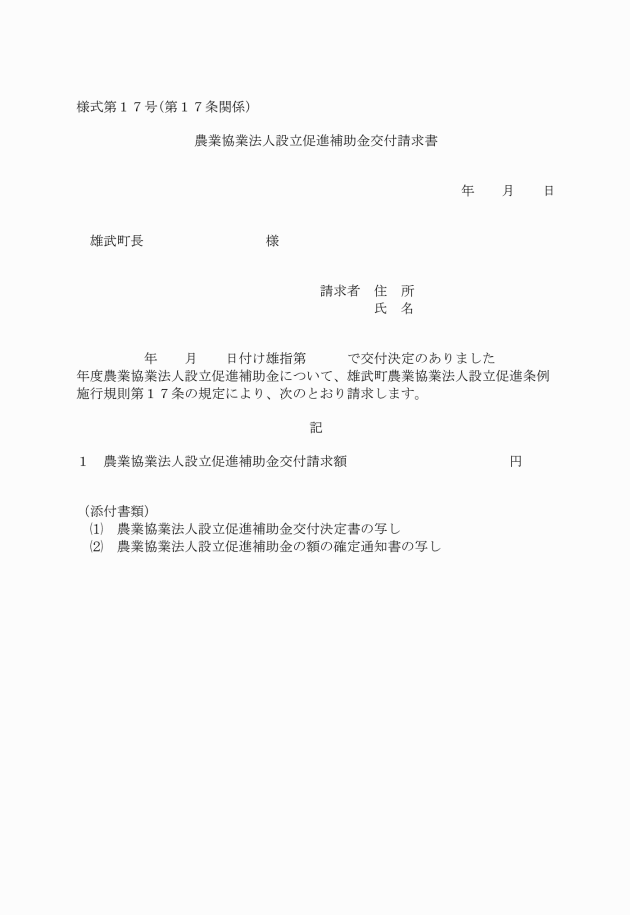 様式第１７号(第１７条関係)

農業協業法人設立促進補助金交付請求書

年　　月　　日

雄武町長　　　　　　　　　　様

請求者　住　所
氏　名

年　　月　　日付け雄指第　　　で交付決定のありました　　年度農業協業法人設立促進補助金について、雄武町農業協業法人設立促進条例施行規則第１７条の規定により、次のとおり請求します。

記

１　農業協業法人設立促進補助金交付請求額　　　　　　　　　円

（添付書類）
⑴　農業協業法人設立促進補助金交付決定書の写し
⑵　農業協業法人設立促進補助金の額の確定通知書の写し